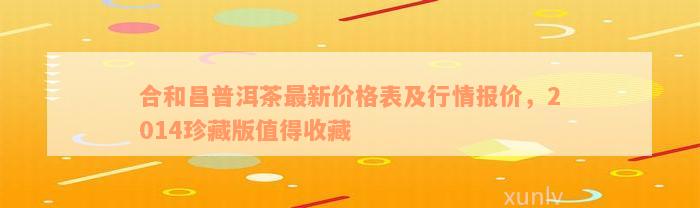 合和昌普洱茶最新价格表及行情报价，2014珍藏版值得收藏

xunlv